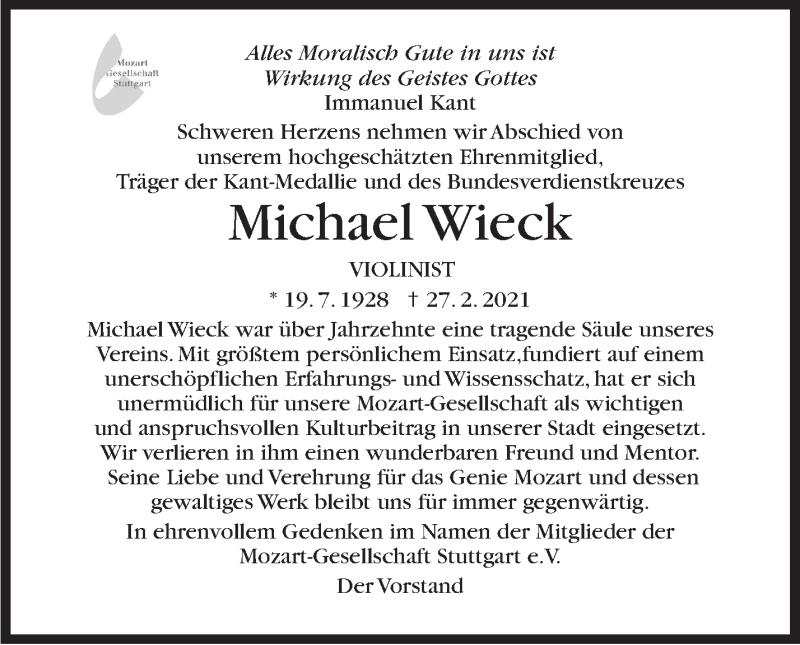 Mozart
Gesellschaft
Stuttgart

Alles Moralisch Gute in uns ist
Wirkung des Geistes Gottes
Immanuel Kant

Schweren Herzens nehmen wir Abschied von unserem hochgeschätzten Ehrenmitglied, Träger der Kant-Medallie und des Bundesverdienstkreuzes

Michael Wieck

VIOLINIST

* 19. 7. 1928 † 27. 2. 2021

Michael Wieck war über Jahrzehnte eine tragende Säule unseres Vereins. Mit größtem persönlichem Einsatz,fundiert auf einem unerschöpflichen Erfahrungs- und Wissensschatz, hat er sich unermüdlich für unsere Mozart-Gesellschaft als wichtigen und anspruchsvollen Kulturbeitrag in unserer Stadt eingesetzt. Wir verlieren in ihm einen wunderbaren Freund und Mentor. Seine Liebe und Verehrung für das Genie Mozart und dessen gewaltiges Werk bleibt uns für immer gegenwärtig.

In ehrenvollem Gedenken im Namen der Mitglieder der Mozart-Gesellschaft Stuttgart e.V.

Der Vorstand